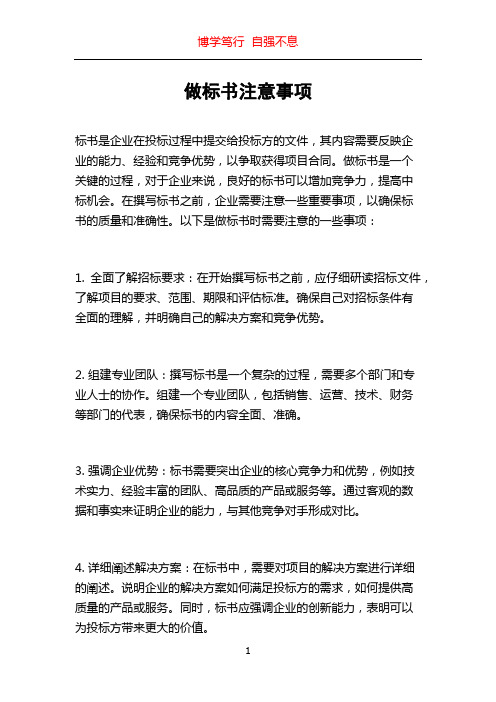 博学笃行 自强不息

做标书注意事项

标书是企业在投标过程中提交给投标方的文件，其内容需要反映企业的能力、经验和竞争优势，以争取获得项目合同。做标书是一个关键的过程，对于企业来说，良好的标书可以增加竞争力，提高中标机会。在撰写标书之前，企业需要注意一些重要事项，以确保标书的质量和准确性。以下是做标书时需要注意的一些事项：

1. 全面了解招标要求：在开始撰写标书之前，应仔细研读招标文件，了解项目的要求、范围、期限和评估标准。确保自己对招标条件有全面的理解，并明确自己的解决方案和竞争优势。

2. 组建专业团队：撰写标书是一个复杂的过程，需要多个部门和专业人士的协作。组建一个专业团队，包括销售、运营、技术、财务等部门的代表，确保标书的内容全面、准确。

3. 强调企业优势：标书需要突出企业的核心竞争力和优势，例如技术实力、经验丰富的团队、高品质的产品或服务等。通过客观的数据和事实来证明企业的能力，与其他竞争对手形成对比。

4. 详细阐述解决方案：在标书中，需要对项目的解决方案进行详细的阐述。说明企业的解决方案如何满足投标方的需求，如何提供高质量的产品或服务。同时，标书应强调企业的创新能力，表明可以为投标方带来更大的价值。

1